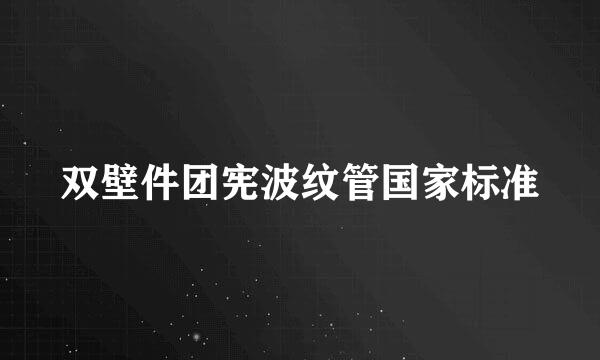 双壁件团宪波纹管国家标准